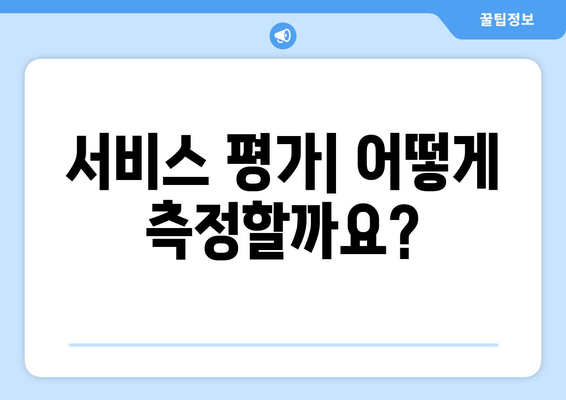 꿀팁정보

서비스 평가| 어떻게 측정할까요?